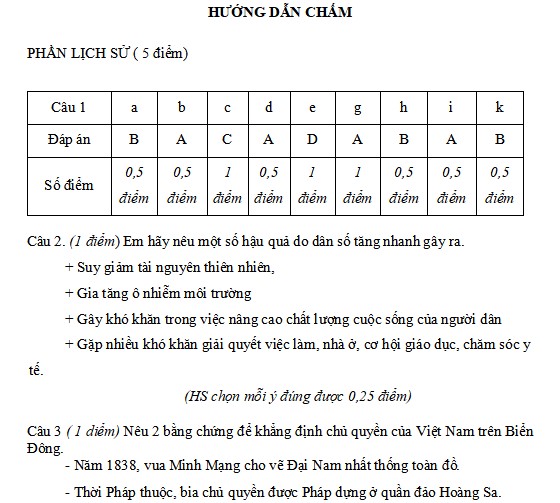 HƯỚNG DẪN CHẤM

PHẦN LỊCH SỬ ( 5 điểm)

| Câu 1 | a | b | c | d | e | g | h | i | k |
|---|---|---|---|---|---|---|---|---|---|
| Đáp án | B | A | C | A | D | A | B | A | B |
| Số điểm | 0,5 điểm | 0,5 điểm | 1 điểm | 0,5 điểm | 1 điểm | 1 điểm | 0,5 điểm | 0,5 điểm | 0,5 điểm |

Câu 2. (1 điểm) Em hãy nêu một số hậu quả do dân số tăng nhanh gây ra.

+ Suy giảm tài nguyên thiên nhiên,

+ Gia tăng ô nhiễm môi trường

+ Gây khó khăn trong việc nâng cao chất lượng cuộc sống của người dân

+ Gặp nhiều khó khăn giải quyết việc làm, nhà ở, cơ hội giáo dục, chăm sóc y tế.

(HS chọn mỗi ý đúng được 0,25 điểm)

Câu 3 ( 1 điểm) Nêu 2 bằng chứng để khẳng định chủ quyền của Việt Nam trên Biển Đông.

- Năm 1838, vua Minh Mạng cho vẽ Đại Nam nhất thống toàn đồ.

- Thời Pháp thuộc, bia chủ quyền được Pháp dựng ở quần đảo Hoàng Sa.